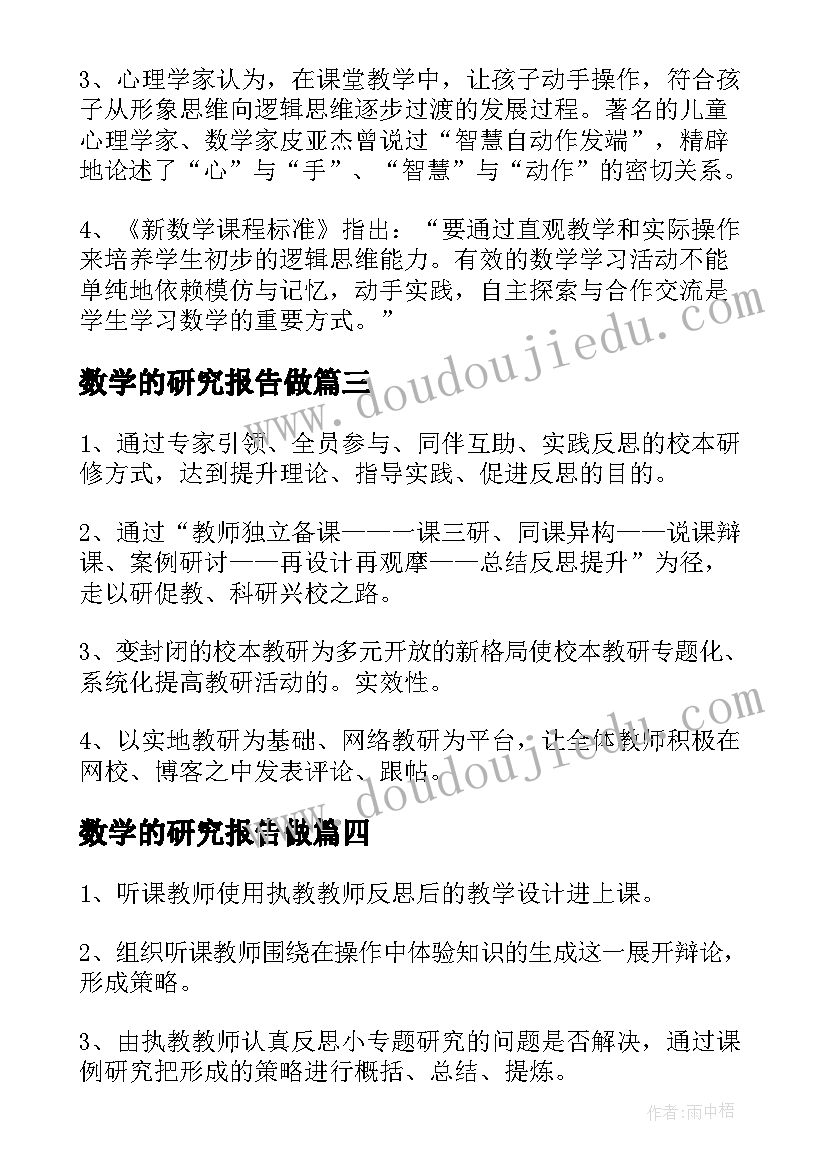 3、心理学家认为，在课堂教学中，让孩子动手操作，符合孩子从形象思维向逻辑思维逐步过渡的发展过程。著名的儿童心理学家、数学家皮亚杰曾说过“智慧自动作发端”，精辟地论述了“心”与“手”、“智慧”与“动作”的密切关系。

4、《新数学课程标准》指出：“要通过直观教学和实际操作来培养学生初步的逻辑思维能力。有效的数学学习活动不能单纯地依赖模仿与记忆，动手实践，自主探索与合作交流是学生学习数学的重要方式。”

数学的研究报告做篇三

1、通过专家引领、全员参与、同伴互助、实践反思的校本研修方式，达到提升理论、指导实践、促进反思的目的。

2、通过“教师独立备课——一课三研、同课异构——说课辩课、案例研讨——再设计再观摩——总结反思提升”为径，走以研促教、科研兴校之路。

3、变封闭的校本教研为多元开放的新格局使校本教研专题化、系统化提高教研活动的。实效性。

4、以实地教研为基础、网络教研为平台，让全体教师积极在网校、博客之中发表评论、跟帖。

数学的研究报告做篇四

1、听课教师使用执教教师反思后的教学设计进上课。

2、组织听课教师围绕在操作中体验知识的生成这一展开辩论，形成策略。

3、由执教教师认真反思小专题研究的问题是否解决，通过课例研究把形成的策略进行概括、总结、提炼。

www.doudoujiedu.com

www.doudoujiedu.com

作者：雨中梧